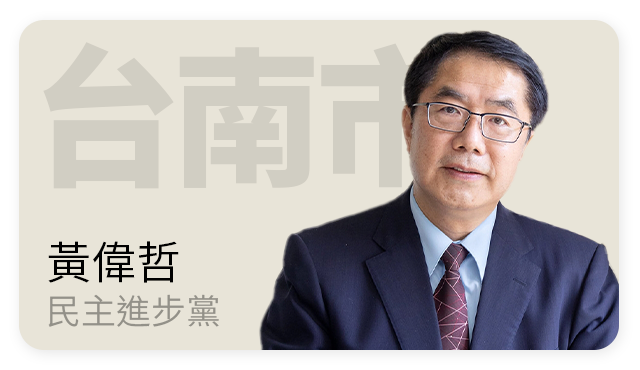 台南市

黃偉哲
民主進步黨